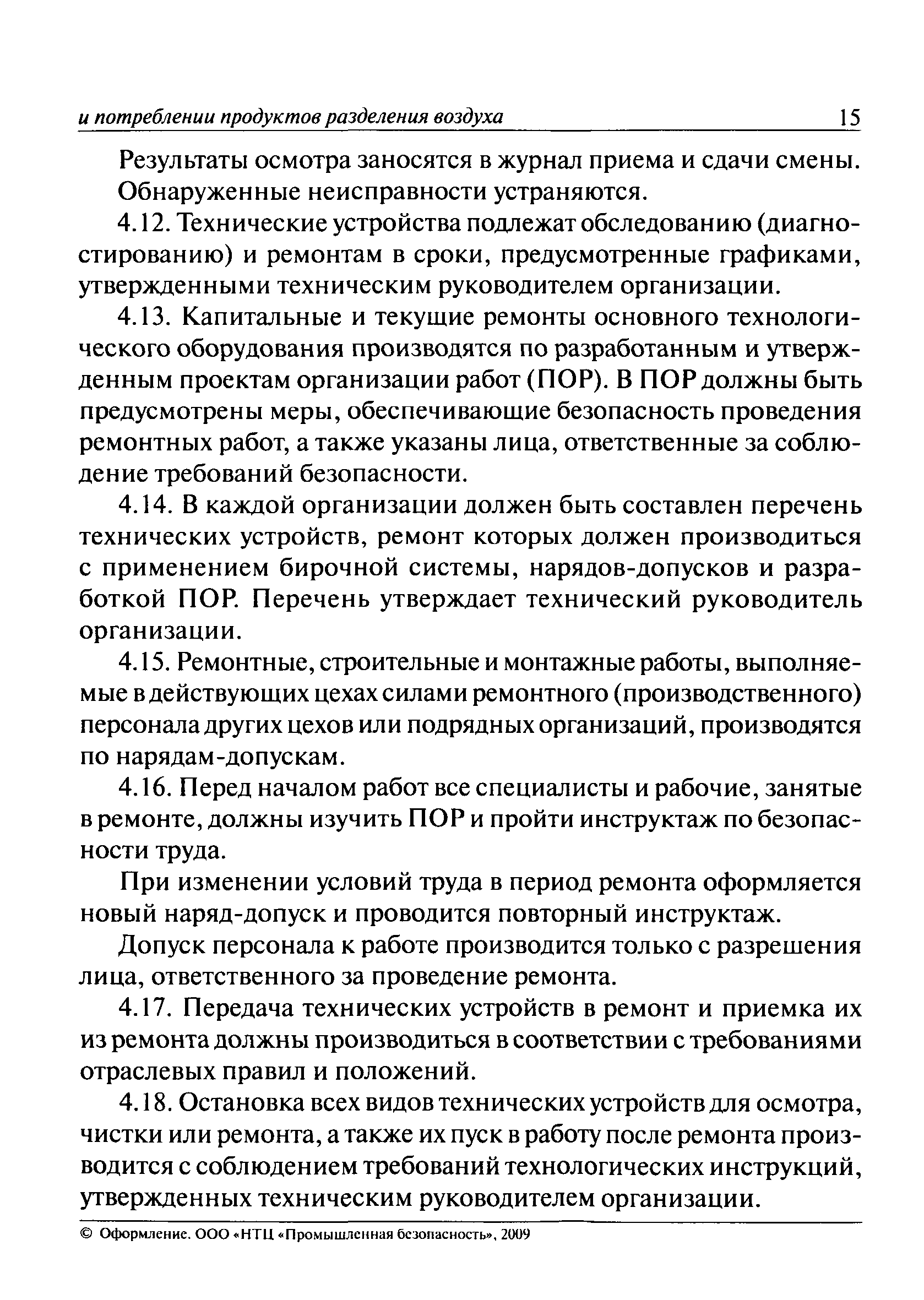 и потреблении продуктов разделения воздуха 15

Результаты осмотра заносятся в журнал приема и сдачи смены.

Обнаруженные неисправности устраняются.

4.12. Технические устройства подлежат обследованию (диагностированию) и ремонтам в сроки, предусмотренные графиками, утвержденными техническим руководителем организации.

4.13. Капитальные и текущие ремонты основного технологического оборудования производятся по разработанным и утвержденным проектам организации работ (ПОР). В ПОР должны быть предусмотрены меры, обеспечивающие безопасность проведения ремонтных работ, а также указаны лица, ответственные за соблюдение требований безопасности.

4.14. В каждой организации должен быть составлен перечень технических устройств, ремонт которых должен производиться с применением бирочной системы, нарядов-допусков и разработкой ПОР. Перечень утверждает технический руководитель организации.

4.15. Ремонтные, строительные и монтажные работы, выполняемые в действующих цехах силами ремонтного (производственного) персонала других цехов или подрядных организаций, производятся по нарядам-допускам.

4.16. Перед началом работ все специалисты и рабочие, занятые в ремонте, должны изучить ПОР и пройти инструктаж по безопасности труда.

При изменении условий труда в период ремонта оформляется новый наряд-допуск и проводится повторный инструктаж.

Допуск персонала к работе производится только с разрешения лица, ответственного за проведение ремонта.

4.17. Передача технических устройств в ремонт и приемка их из ремонта должны производиться в соответствии с требованиями отраслевых правил и положений.

4.18. Остановка всех видов технических устройств для осмотра, чистки или ремонта, а также их пуск в работу после ремонта производится с соблюдением требований технологических инструкций, утвержденных техническим руководителем организации.

© Оформление. ООО «НТЦ «Промышленная безопасность», 2009